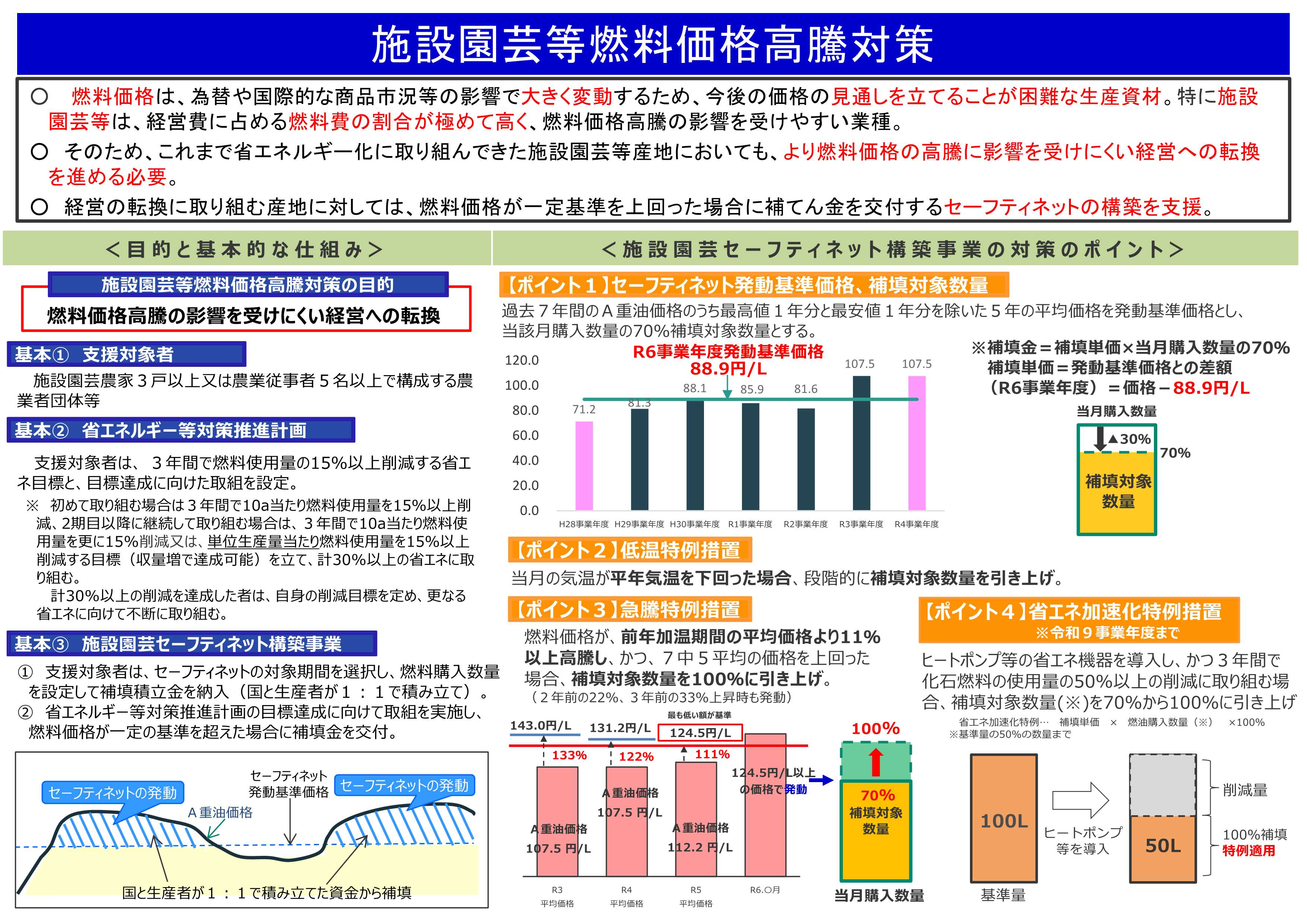 施設園芸等燃料価格高騰対策

○　燃料価格は、為替や国際的な商品市況等の影響で大きく変動するため、今後の価格の見通しを立てることが困難な生産資材。特に施設園芸等は、経営費に占める燃料費の割合が極めて高く、燃料価格高騰の影響を受けやすい業種。

○　そのため、これまで省エネルギー化に取り組んできた施設園芸等産地においても、より燃料価格の高騰に影響を受けにくい経営への転換を進める必要。

○　経営の転換に取り組む産地に対しては、燃料価格が一定基準を上回った場合に補てん金を交付するセーフティネットの構築を支援。

＜目的と基本的な仕組み＞

施設園芸等燃料価格高騰対策の目的

燃料価格高騰の影響を受けにくい経営への転換

基本①　支援対象者

施設園芸農家３戸以上又は農業従事者５名以上で構成する農業者団体等

基本②　省エネルギー等対策推進計画

支援対象者は、３年間で燃料使用量の15%以上削減する省エネ目標と、目標達成に向けた取組を設定。

※　初めて取り組む場合は３年間で10a当たり燃料使用量を15%以上削減、2期目以降に継続して取り組む場合は、３年間で10a当たり燃料使用量を更に15%削減又は、単位生産量当たり燃料使用量を15%以上削減する目標（収量増で達成可能）を立て、計30%以上の省エネに取り組む。

計30%以上の削減を達成した者は、自身の削減目標を定め、更なる省エネに向けて不断に取り組む。

基本③　施設園芸セーフティネット構築事業

①　支援対象者は、セーフティネットの対象期間を選択し、燃料購入数量を設定して補填積立金を納入（国と生産者が１：１で積み立て）。
②　省エネルギー等対策推進計画の目標達成に向けて取組を実施し、燃料価格が一定の基準を超えた場合に補填金を交付。

セーフティネットの発動
セーフティネット発動基準価格
セーフティネットの発動
A重油価格
国と生産者が１：１で積み立てた資金から補填

＜施設園芸セーフティネット構築事業の対策のポイント＞

【ポイント１】セーフティネット発動基準価格、補填対象数量

過去７年間のＡ重油価格のうち最高値１年分と最安値１年分を除いた５年の平均価格を発動基準価格とし、当該月購入数量の70%補填対象数量とする。

R6事業年度発動基準価格
88.9円/L

120.0
100.0
80.0
60.0
40.0
20.0
0.0
71.2
81.3
88.1
85.9
81.6
107.5
107.5
H28事業年度　H29事業年度　H30事業年度　R1事業年度　R2事業年度　R3事業年度　R4事業年度

※補填金＝補填単価×当月購入数量の70%
補填単価＝発動基準価格との差額
（R6事業年度）＝価格－88.9円/L

当月購入数量
▲30%
70%
補填対象数量

【ポイント２】低温特例措置

当月の気温が平年気温を下回った場合、段階的に補填対象数量を引き上げ。

【ポイント３】急騰特例措置

燃料価格が、前年加温期間の平均価格より11%以上高騰し、かつ、７中５平均の価格を上回った場合、補填対象数量を100%に引き上げ。
（２年前の22%、３年前の33%上昇時も発動）

最も低い額が基準
143.0円/L　131.2円/L　124.5円/L
133%　122%　111%
A重油価格 107.5 円/L
A重油価格 107.5 円/L
A重油価格 112.2 円/L
124.5円/L以上の価格で発動
R3 平均価格　R4 平均価格　R5 平均価格　R6.○月
100%
70%
補填対象数量
当月購入数量

【ポイント４】省エネ加速化特例措置
※令和９事業年度まで

ヒートポンプ等の省エネ機器を導入し、かつ３年間で化石燃料の使用量の50%以上の削減に取り組む場合、補填対象数量(※)を70%から100%に引き上げ

省エネ加速化特例…　補填単価　×　燃油購入数量（※）　×100%
※基準量の50%の数量まで

100L
基準量
ヒートポンプ等を導入
50L
削減量
100%補填
特例適用